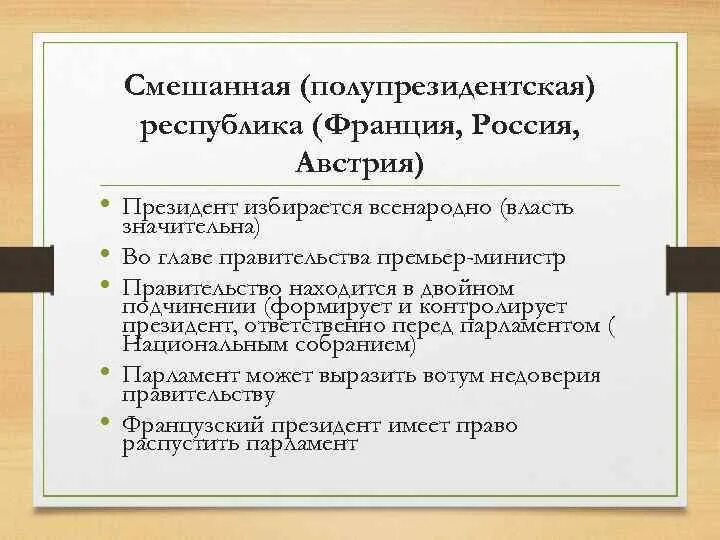 Смешанная (полупрезидентская) республика (Франция, Россия, Австрия)

• Президент избирается всенародно (власть значительна)
• Во главе правительства премьер-министр
• Правительство находится в двойном подчинении (формирует и контролирует президент, ответственно перед парламентом ( Национальным собранием)
• Парламент может выразить вотум недоверия правительству
• Французский президент имеет право распустить парламент